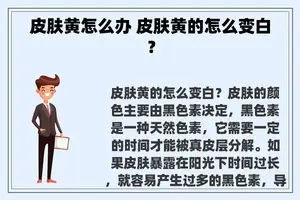 皮肤黄怎么办 皮肤黄的怎么变白？

皮肤黄的怎么变白？皮肤的颜色主要由黑色素决定，黑色素是一种天然色素，它需要一定的时间才能被真皮层分解。如果皮肤暴露在阳光下时间过长，就容易产生过多的黑色素，导